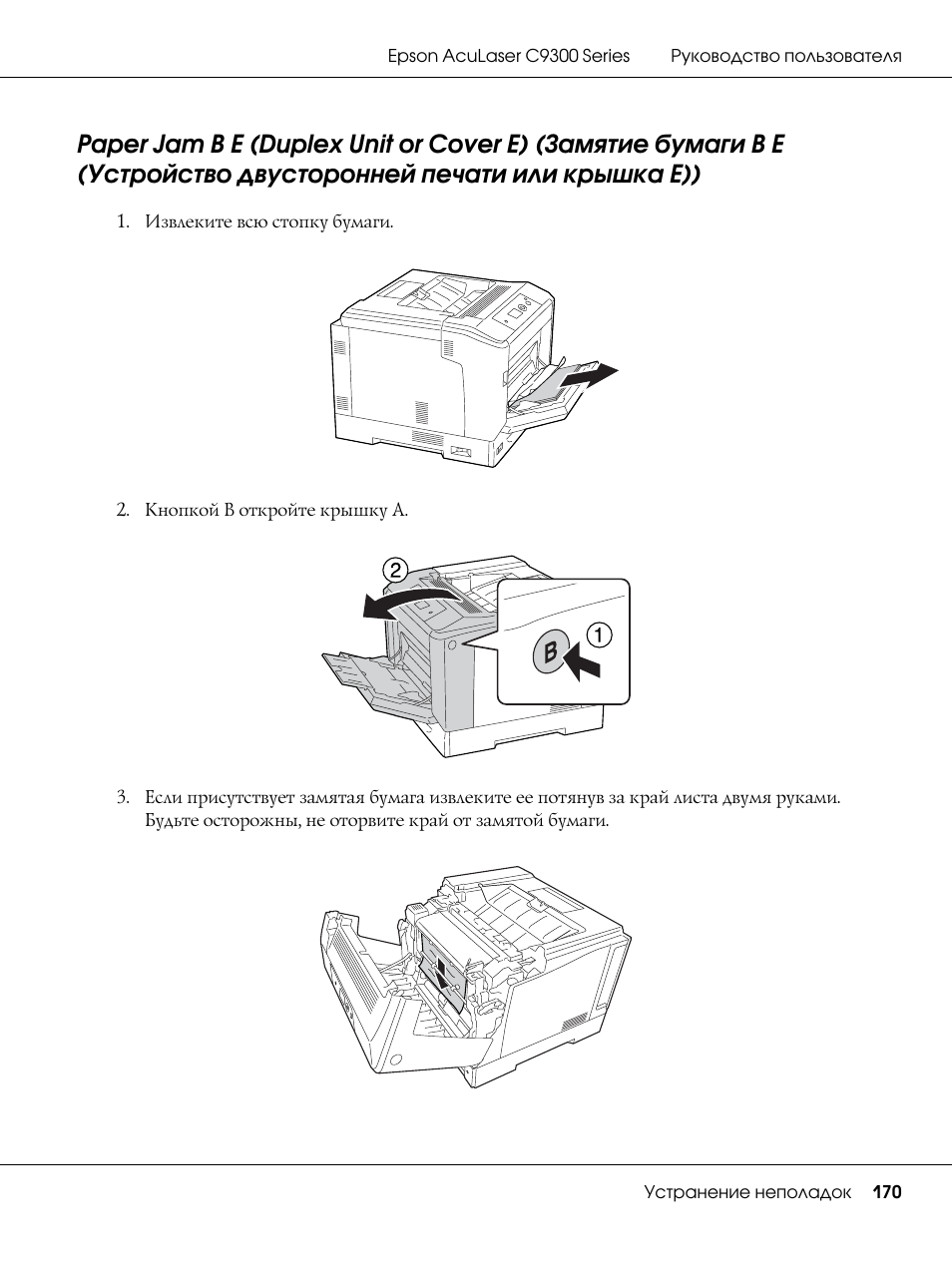 Epson AcuLaser C9300 Series Руководство пользователя

Paper Jam B E (Duplex Unit or Cover E) (Замятие бумаги B E (Устройство двусторонней печати или крышка E))

1. Извлеките всю стопку бумаги.

2. Кнопкой B откройте крышку A.

2

B

1

3. Если присутствует замятая бумага извлеките ее потянув за край листа двумя руками. Будьте осторожны, не оторвите край от замятой бумаги.

Устранение неполадок 170